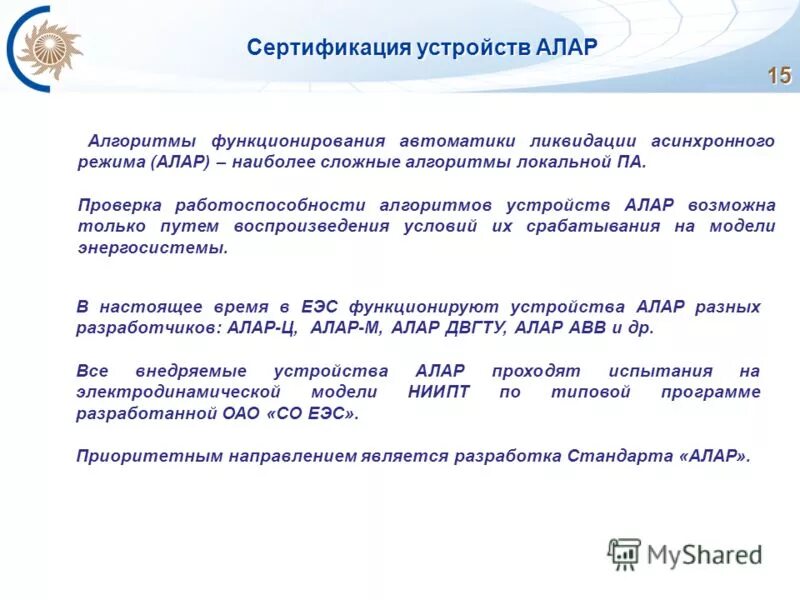 Сертификация устройств АЛАР

15

Алгоритмы функционирования автоматики ликвидации асинхронного режима (АЛАР) – наиболее сложные алгоритмы локальной ПА.

Проверка работоспособности алгоритмов устройств АЛАР возможна только путем воспроизведения условий их срабатывания на модели энергосистемы.

В настоящее время в ЕЭС функционируют устройства АЛАР разных разработчиков: АЛАР-Ц, АЛАР-М, АЛАР ДВГТУ, АЛАР АВВ и др.

Все внедряемые устройства АЛАР проходят испытания на электродинамической модели НИИПТ по типовой программе разработанной ОАО «СО ЕЭС».

Приоритетным направлением является разработка Стандарта «АЛАР».

MyShared